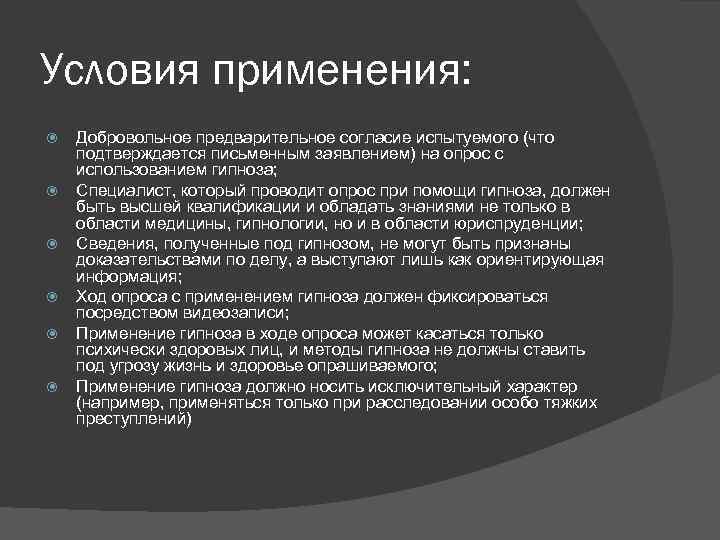 Условия применения:

Добровольное предварительное согласие испытуемого (что подтверждается письменным заявлением) на опрос с использованием гипноза;

Специалист, который проводит опрос при помощи гипноза, должен быть высшей квалификации и обладать знаниями не только в области медицины, гипнологии, но и в области юриспруденции;

Сведения, полученные под гипнозом, не могут быть признаны доказательствами по делу, а выступают лишь как ориентирующая информация;

Ход опроса с применением гипноза должен фиксироваться посредством видеозаписи;

Применение гипноза в ходе опроса может касаться только психически здоровых лиц, и методы гипноза не должны ставить под угрозу жизнь и здоровье опрашиваемого;

Применение гипноза должно носить исключительный характер (например, применяться только при расследовании особо тяжких преступлений)